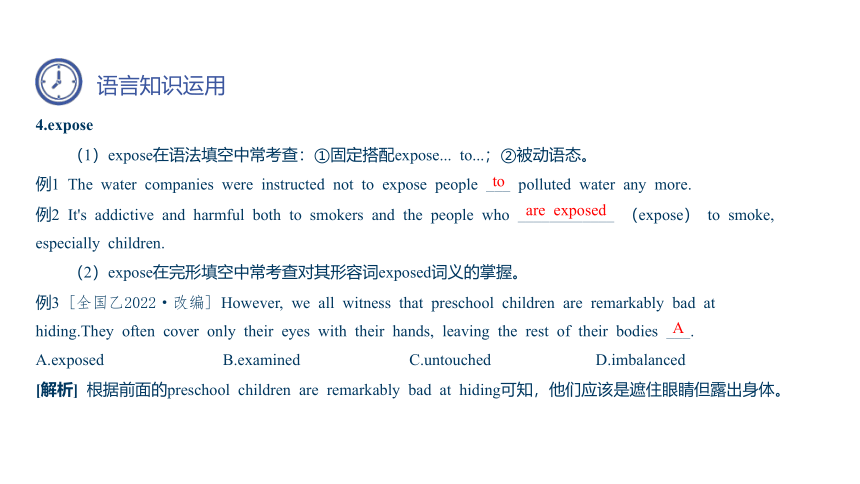 语言知识运用

4.expose

（1）expose在语法填空中常考查：①固定搭配expose... to...；②被动语态。

例1 The water companies were instructed not to expose people to polluted water any more.

例2 It's addictive and harmful both to smokers and the people who are exposed (expose) to smoke, especially children.

（2）expose在完形填空中常考查对其形容词exposed词义的掌握。

例3［全国乙2022·改编］However, we all witness that preschool children are remarkably bad at hiding.They often cover only their eyes with their hands, leaving the rest of their bodies A.

A.exposed　B.examined　C.untouched　D.imbalanced

[解析] 根据前面的preschool children are remarkably bad at hiding可知，他们应该是遮住眼睛但露出身体。